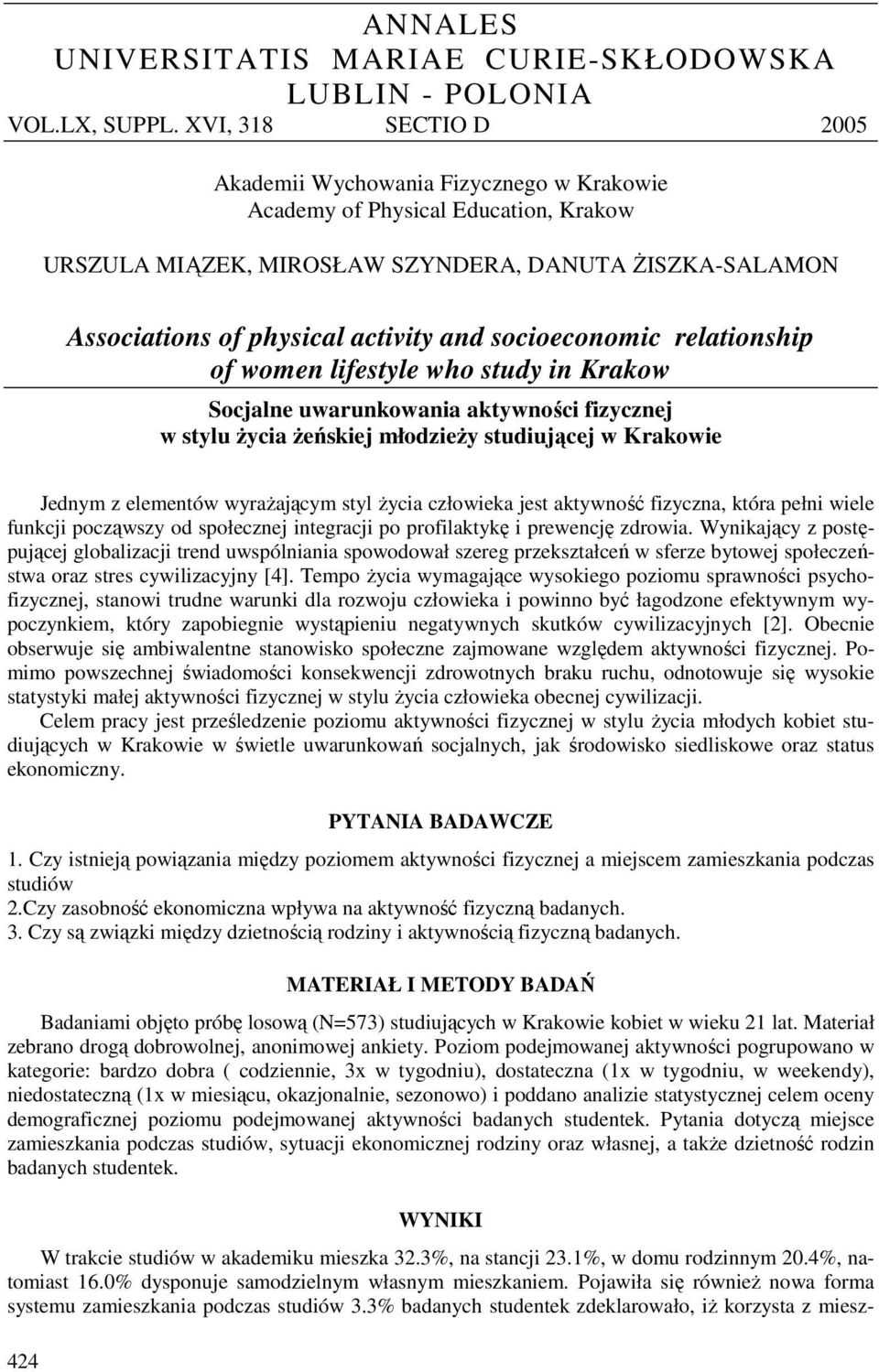 ANNALES
UNIVERSITATIS MARIAE CURIE-SKŁODOWSKA
LUBLIN - POLONIA
VOL.LX, SUPPL. XVI, 318 SECTIO D 2005

Akademii Wychowania Fizycznego w Krakowie
Academy of Physical Education, Krakow

URSZULA MIĄZEK, MIROSŁAW SZYNDERA, DANUTA ŻISZKA-SALAMON

Associations of physical activity and socioeconomic relationship of women lifestyle who study in Krakow

Socjalne uwarunkowania aktywności fizycznej w stylu życia żeńskiej młodzieży studiującej w Krakowie

Jednym z elementów wyrażającym styl życia człowieka jest aktywność fizyczna, która pełni wiele funkcji począwszy od społecznej integracji po profilaktykę i prewencję zdrowia. Wynikający z postępującej globalizacji trend uwspólniania spowodował szereg przekształceń w sferze bytowej społeczeństwa oraz stres cywilizacyjny [4]. Tempo życia wymagające wysokiego poziomu sprawności psychofizycznej, stanowi trudne warunki dla rozwoju człowieka i powinno być łagodzone efektywnym wypoczynkiem, który zapobiegnie wystąpieniu negatywnych skutków cywilizacyjnych [2]. Obecnie obserwuje się ambiwalentne stanowisko społeczne zajmowane względem aktywności fizycznej. Pomimo powszechnej świadomości konsekwencji zdrowotnych braku ruchu, odnotowuje się wysokie statystyki małej aktywności fizycznej w stylu życia człowieka obecnej cywilizacji.

Celem pracy jest prześledzenie poziomu aktywności fizycznej w stylu życia młodych kobiet studiujących w Krakowie w świetle uwarunkowań socjalnych, jak środowisko siedliskowe oraz status ekonomiczny.

PYTANIA BADAWCZE

1. Czy istnieją powiązania między poziomem aktywności fizycznej a miejscem zamieszkania podczas studiów
2.Czy zasobność ekonomiczna wpływa na aktywność fizyczną badanych.
3. Czy są związki między dzietnością rodziny i aktywnością fizyczną badanych.

MATERIAŁ I METODY BADAŃ

Badaniami objęto próbę losową (N=573) studiujących w Krakowie kobiet w wieku 21 lat. Materiał zebrano drogą dobrowolnej, anonimowej ankiety. Poziom podejmowanej aktywności pogrupowano w kategorie: bardzo dobra ( codziennie, 3x w tygodniu), dostateczna (1x w tygodniu, w weekendy), niedostateczną (1x w miesiącu, okazjonalnie, sezonowo) i poddano analizie statystycznej celem oceny demograficznej poziomu podejmowanej aktywności badanych studentek. Pytania dotyczą miejsce zamieszkania podczas studiów, sytuacji ekonomicznej rodziny oraz własnej, a także dzietność rodzin badanych studentek.

WYNIKI

W trakcie studiów w akademiku mieszka 32.3%, na stancji 23.1%, w domu rodzinnym 20.4%, natomiast 16.0% dysponuje samodzielnym własnym mieszkaniem. Pojawiła się również nowa forma systemu zamieszkania podczas studiów 3.3% badanych studentek zdeklarowało, iż korzysta z miesz-

424